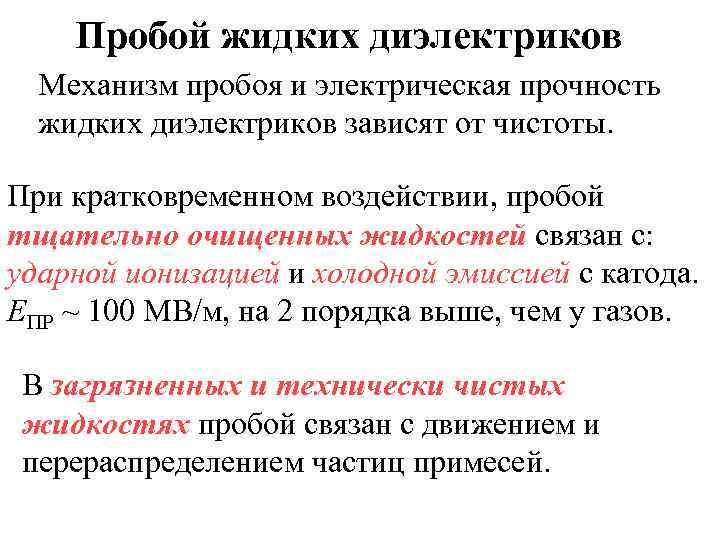 Пробой жидких диэлектриков

Механизм пробоя и электрическая прочность жидких диэлектриков зависят от чистоты.

При кратковременном воздействии, пробой тщательно очищенных жидкостей связан с: ударной ионизацией и холодной эмиссией с катода. $E_{ПР}$ ~ 100 МВ/м, на 2 порядка выше, чем у газов.

В загрязненных и технически чистых жидкостях пробой связан с движением и перераспределением частиц примесей.